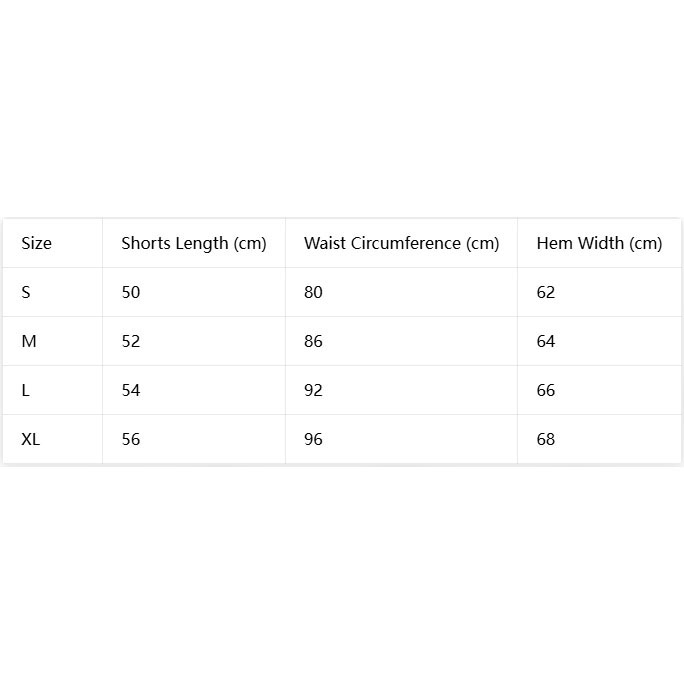 | Size | Shorts Length (cm) | Waist Circumference (cm) | Hem Width (cm) |
|---|---|---|---|
| S | 50 | 80 | 62 |
| M | 52 | 86 | 64 |
| L | 54 | 92 | 66 |
| XL | 56 | 96 | 68 |